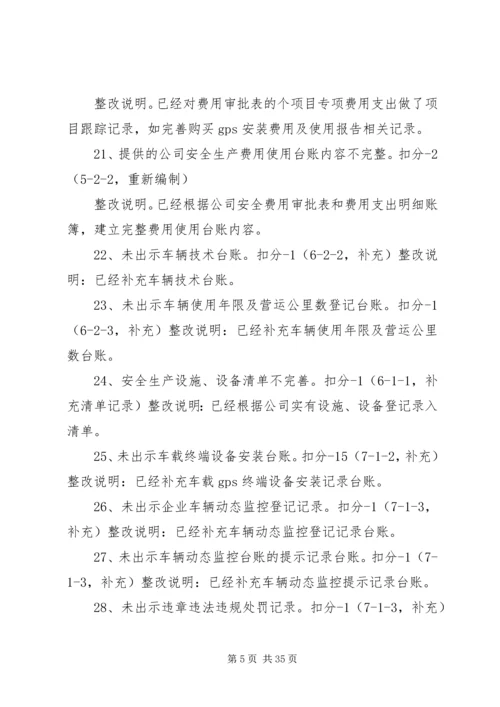 整改说明。已经对费用审批表的个项目专项费用支出做了项目跟踪记录，如完善购买 gps 安装费用及使用报告相关记录。

21、提供的公司安全生产费用使用台账内容不完整。扣分-2（5-2-2，重新编制）

整改说明。已经根据公司安全费用审批表和费用支出明细账簿，建立完整费用使用台账内容。

22、未出示车辆技术台账。扣分-1（6-2-2，补充）整改说明：已经补充车辆技术台账。

23、未出示车辆使用年限及营运公里数登记台账。扣分-1（6-2-3，补充）整改说明：已经补充车辆使用年限及营运公里数台账。

24、安全生产设施、设备清单不完善。扣分-1（6-1-1，补充清单记录）整改说明：已经根据公司实有设施、设备登记录入清单。

25、未出示车载终端设备安装台账。扣分-15（7-1-2，补充）整改说明：已经补充车载 gps 终端设备安装记录台账。

26、未出示企业车辆动态监控登记记录。扣分-1（7-1-3，补充）整改说明：已经补充车辆动态监控登记记录台账。

27、未出示车辆动态监控台账的提示记录台账。扣分-1（7-1-3，补充）整改说明：已经补充车辆动态监控提示记录台账。

28、未出示违章违法违规处罚记录。扣分-1（7-1-3，补充）

第 5 页 共 35 页